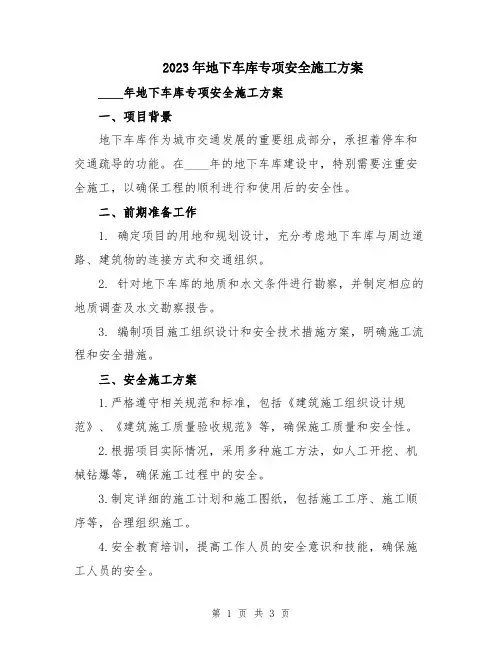 2023年地下车库专项安全施工方案

____年地下车库专项安全施工方案

一、项目背景

地下车库作为城市交通发展的重要组成部分，承担着停车和交通疏导的功能。在____年的地下车库建设中，特别需要注重安全施工，以确保工程的顺利进行和使用后的安全性。

二、前期准备工作

1. 确定项目的用地和规划设计，充分考虑地下车库与周边道路、建筑物的连接方式和交通组织。

2. 针对地下车库的地质和水文条件进行勘察，并制定相应的地质调查及水文勘察报告。

3. 编制项目施工组织设计和安全技术措施方案，明确施工流程和安全措施。

三、安全施工方案

1.严格遵守相关规范和标准，包括《建筑施工组织设计规范》、《建筑施工质量验收规范》等，确保施工质量和安全性。

2.根据项目实际情况，采用多种施工方法，如人工开挖、机械钻爆等，确保施工过程中的安全。

3.制定详细的施工计划和施工图纸，包括施工工序、施工顺序等，合理组织施工。

4.安全教育培训，提高工作人员的安全意识和技能，确保施工人员的安全。

第 1 页 共 3 页